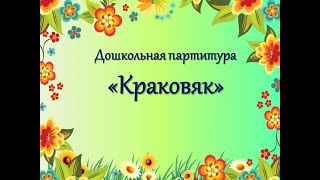 Дошкольная партитура

«Краковяк»